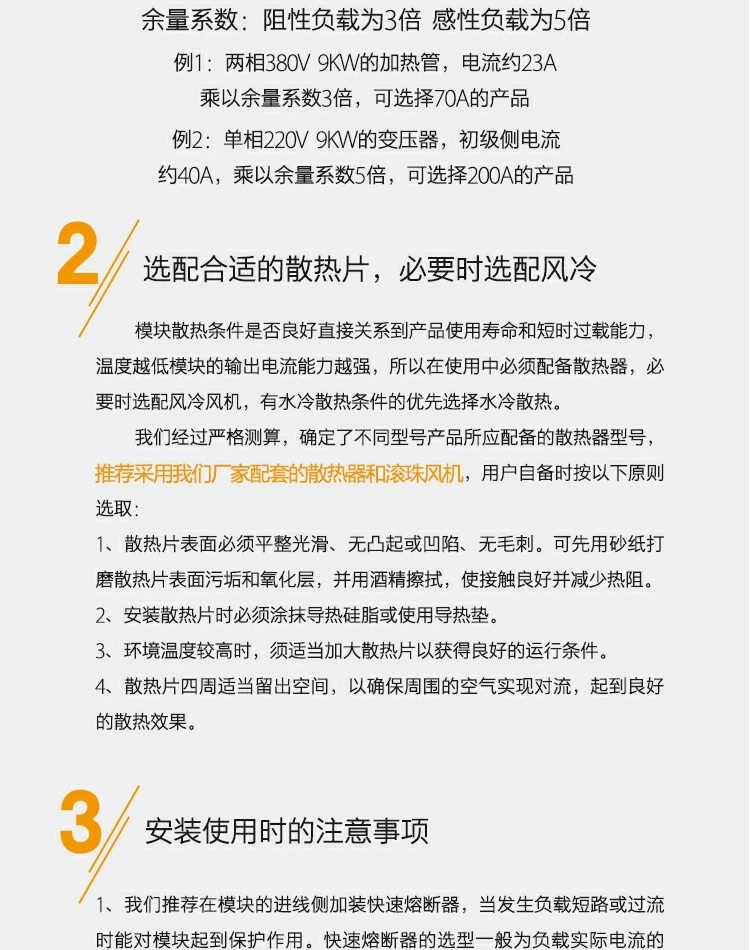 余量系数：阻性负载为3倍 感性负载为5倍

例1：两相380V 9KW的加热管，电流约23A
乘以余量系数3倍，可选择70A的产品

例2：单相220V 9KW的变压器，初级侧电流
约40A，乘以余量系数5倍，可选择200A的产品

2 选配合适的散热片，必要时选配风冷

模块散热条件是否良好直接关系到产品使用寿命和短时过载能力，温度越低模块的输出电流能力越强，所以在使用中必须配备散热器，必要时选配风冷风机，有水冷散热条件的优先选择水冷散热。

我们经过严格测算，确定了不同型号产品所应配备的散热器型号，推荐采用我们厂家配套的散热器和滚珠风机，用户自备时按以下原则选取：

1、散热片表面必须平整光滑、无凸起或凹陷、无毛刺。可先用砂纸打磨散热片表面污垢和氧化层，并用酒精擦拭，使接触良好并减少热阻。
2、安装散热片时必须涂抹导热硅脂或使用导热垫。
3、环境温度较高时，须适当加大散热片以获得良好的运行条件。
4、散热片四周适当留出空间，以确保周围的空气实现对流，起到良好的散热效果。

3 安装使用时的注意事项

1、我们推荐在模块的进线侧加装快速熔断器，当发生负载短路或过流时能对模块起到保护作用。快速熔断器的选型一般为负载实际电流的